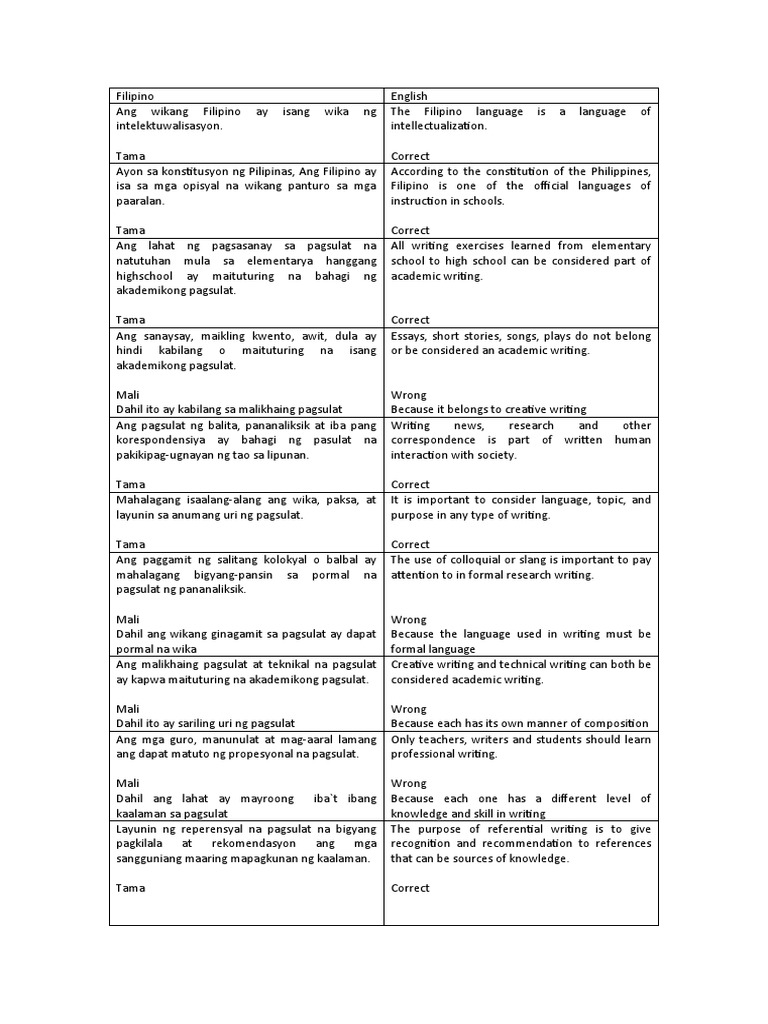 | Filipino | English |
|---|---|
| Ang wikang Filipino ay isang wika ng intelektuwalisasyon.<br><br>Tama | The Filipino language is a language of intellectualization.<br><br>Correct |
| Ayon sa konstitusyon ng Pilipinas, Ang Filipino ay isa sa mga opisyal na wikang panturo sa mga paaralan.<br><br>Tama | According to the constitution of the Philippines, Filipino is one of the official languages of instruction in schools.<br><br>Correct |
| Ang lahat ng pagsasanay sa pagsulat na natutuhan mula sa elementarya hanggang highschool ay maituturing na bahagi ng akademikong pagsulat.<br><br>Tama | All writing exercises learned from elementary school to high school can be considered part of academic writing.<br><br>Correct |
| Ang sanaysay, maikling kwento, awit, dula ay hindi kabilang o maituturing na isang akademikong pagsulat.<br><br>Mali<br>Dahil ito ay kabilang sa malikhaing pagsulat | Essays, short stories, songs, plays do not belong or be considered an academic writing.<br><br>Wrong<br>Because it belongs to creative writing |
| Ang pagsulat ng balita, pananaliksik at iba pang korespondensiya ay bahagi ng pasulat na pakikipag-ugnayan ng tao sa lipunan.<br><br>Tama | Writing news, research and other correspondence is part of written human interaction with society.<br><br>Correct |
| Mahalagang isaalang-alang ang wika, paksa, at layunin sa anumang uri ng pagsulat.<br><br>Tama | It is important to consider language, topic, and purpose in any type of writing.<br><br>Correct |
| Ang paggamit ng salitang kolokyal o balbal ay mahalagang bigyang-pansin sa pormal na pagsulat ng pananaliksik.<br><br>Mali<br>Dahil ang wikang ginagamit sa pagsulat ay dapat pormal na wika | The use of colloquial or slang is important to pay attention to in formal research writing.<br><br>Wrong<br>Because the language used in writing must be formal language |
| Ang malikhaing pagsulat at teknikal na pagsulat ay kapwa maituturing na akademikong pagsulat.<br><br>Mali<br>Dahil ito ay sariling uri ng pagsulat | Creative writing and technical writing can both be considered academic writing.<br><br>Wrong<br>Because each has its own manner of composition |
| Ang mga guro, manunulat at mag-aaral lamang ang dapat matuto ng propesyonal na pagsulat.<br><br>Mali<br>Dahil ang lahat ay mayroong iba't ibang kaalaman sa pagsulat | Only teachers, writers and students should learn professional writing.<br><br>Wrong<br>Because each one has a different level of knowledge and skill in writing |
| Layunin ng reperensyal na pagsulat na bigyang pagkilala at rekomendasyon ang mga sangguniang maaring mapagkunan ng kaalaman.<br><br>Tama | The purpose of referential writing is to give recognition and recommendation to references that can be sources of knowledge.<br><br>Correct |